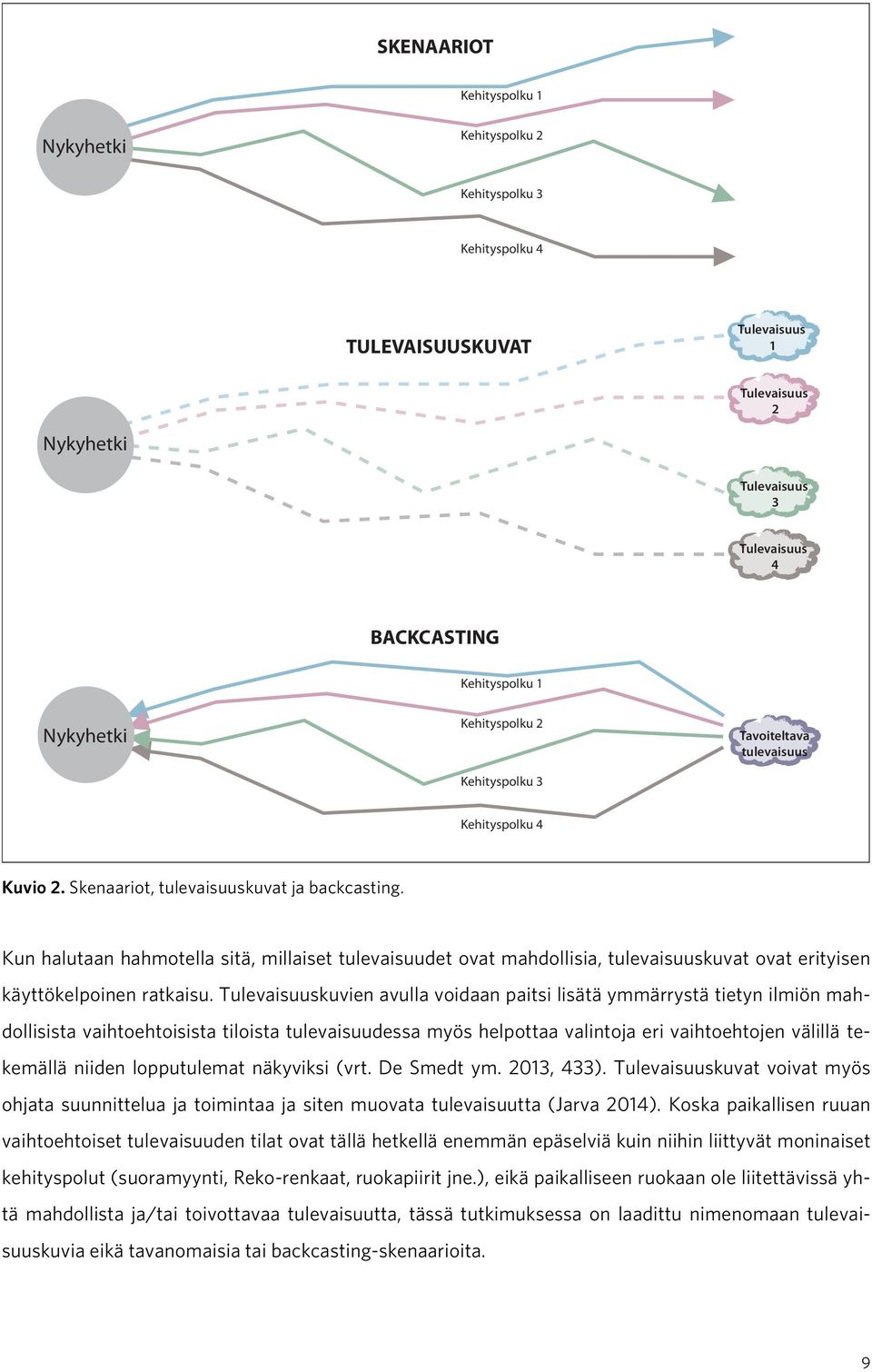 SKENAARIOT

Nykyhetki

Kehityspolku 1

Kehityspolku 2

Kehityspolku 3

Kehityspolku 4

TULEVAISUUSKUVAT

Nykyhetki

Tulevaisuus 1

Tulevaisuus 2

Tulevaisuus 3

Tulevaisuus 4

BACKCASTING

Nykyhetki

Kehityspolku 1

Kehityspolku 2

Kehityspolku 3

Kehityspolku 4

Tavoiteltava tulevaisuus

Kuvio 2. Skenaariot, tulevaisuuskuvat ja backcasting.

Kun halutaan hahmotella sitä, millaiset tulevaisuudet ovat mahdollisia, tulevaisuuskuvat ovat erityisen käyttökelpoinen ratkaisu. Tulevaisuuskuvien avulla voidaan paitsi lisätä ymmärrystä tietyn ilmiön mahdollisista vaihtoehtoisista tiloista tulevaisuudessa myös helpottaa valintoja eri vaihtoehtojen välillä tekemällä niiden lopputulemat näkyviksi (vrt. De Smedt ym. 2013, 433). Tulevaisuuskuvat voivat myös ohjata suunnittelua ja toimintaa ja siten muovata tulevaisuutta (Jarva 2014). Koska paikallisen ruuan vaihtoehtoiset tulevaisuuden tilat ovat tällä hetkellä enemmän epäselviä kuin niihin liittyvät moninaiset kehityspolut (suoramyynti, Reko-renkaat, ruokapiirit jne.), eikä paikalliseen ruokaan ole liitettävissä yhtä mahdollista ja/tai toivottavaa tulevaisuutta, tässä tutkimuksessa on laadittu nimenomaan tulevaisuuskuvia eikä tavanomaisia tai backcasting-skenaarioita.

9